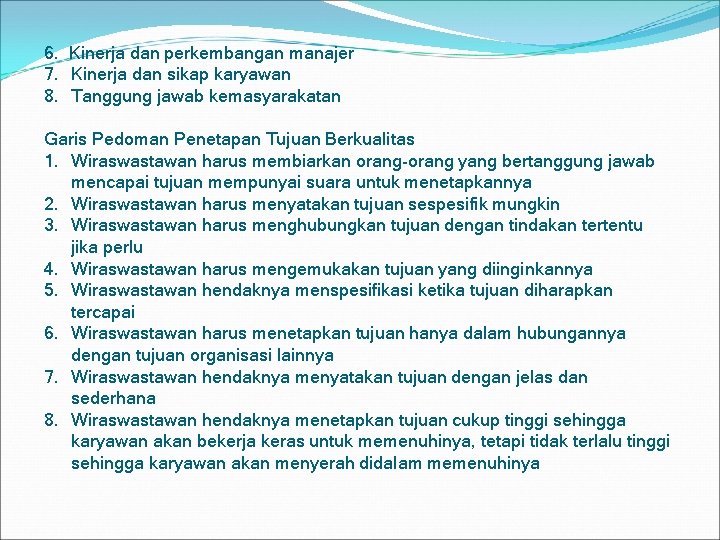 6. Kinerja dan perkembangan manajer
7. Kinerja dan sikap karyawan
8. Tanggung jawab kemasyarakatan

Garis Pedoman Penetapan Tujuan Berkualitas
1. Wiraswastawan harus membiarkan orang-orang yang bertanggung jawab mencapai tujuan mempunyai suara untuk menetapkannya
2. Wiraswastawan harus menyatakan tujuan sespesifik mungkin
3. Wiraswastawan harus menghubungkan tujuan dengan tindakan tertentu jika perlu
4. Wiraswastawan harus mengemukakan tujuan yang diinginkannya
5. Wiraswastawan hendaknya menspesifikasi ketika tujuan diharapkan tercapai
6. Wiraswastawan harus menetapkan tujuan hanya dalam hubungannya dengan tujuan organisasi lainnya
7. Wiraswastawan hendaknya menyatakan tujuan dengan jelas dan sederhana
8. Wiraswastawan hendaknya menetapkan tujuan cukup tinggi sehingga karyawan akan bekerja keras untuk memenuhinya, tetapi tidak terlalu tinggi sehingga karyawan akan menyerah didalam memenuhinya